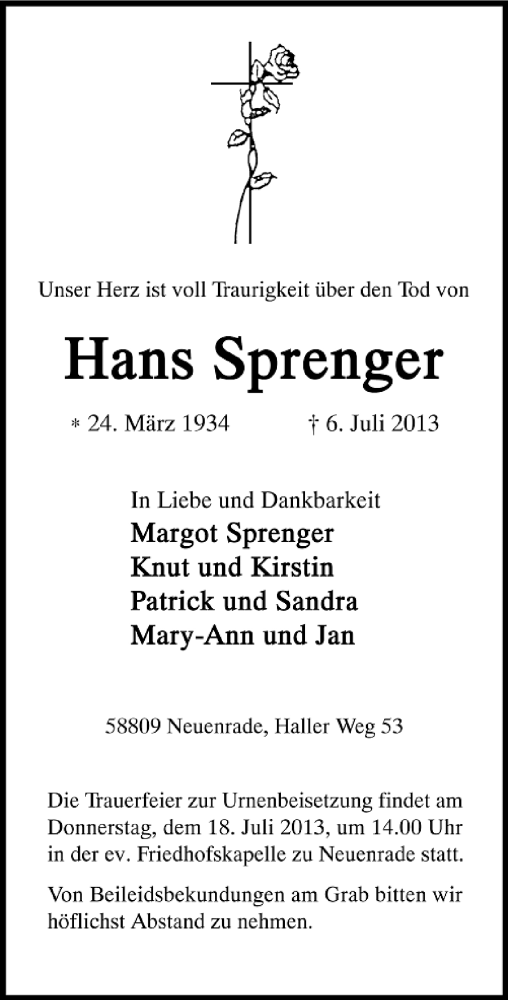 Unser Herz ist voll Traurigkeit über den Tod von

Hans Sprenger

* 24. März 1934 † 6. Juli 2013

In Liebe und Dankbarkeit
Margot Sprenger
Knut und Kirstin
Patrick und Sandra
Mary-Ann und Jan

58809 Neuenrade, Haller Weg 53

Die Trauerfeier zur Urnenbeisetzung findet am Donnerstag, dem 18. Juli 2013, um 14.00 Uhr in der ev. Friedhofskapelle zu Neuenrade statt.

Von Beileidsbekundungen am Grab bitten wir höflichst Abstand zu nehmen.